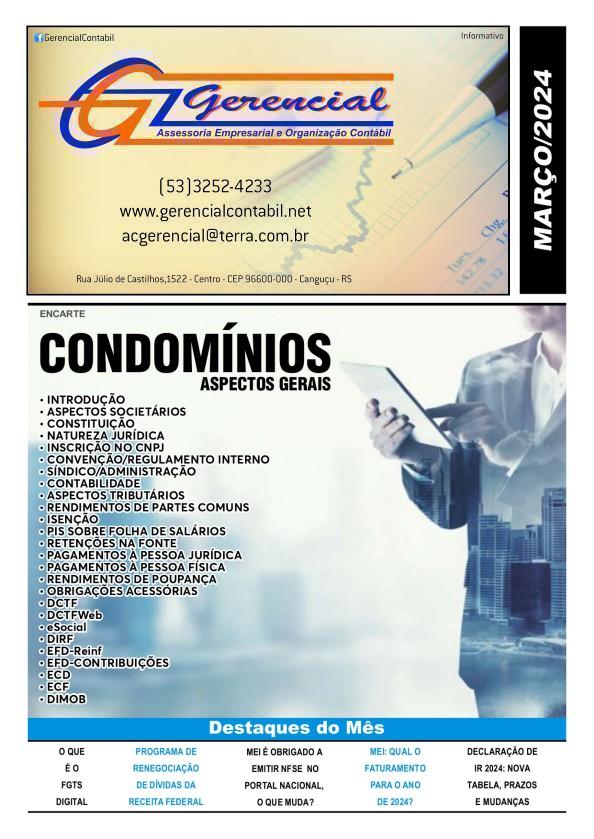 GerencialContabil

Informativo

Gerencial
Assessoria Empresarial e Organização Contábil

(53)3252-4233
www.gerencialcontabil.net
acgerencial@terra.com.br

Rua Júlio de Castilhos,1522 - Centro - CEP 96600-000 - Canguçu - RS

MARÇO/2024

ENCARTE

CONDOMÍNIOS
ASPECTOS GERAIS

• INTRODUÇÃO
• ASPECTOS SOCIETÁRIOS
• CONSTITUIÇÃO
• NATUREZA JURÍDICA
• INSCRIÇÃO NO CNPJ
• CONVENÇÃO/REGULAMENTO INTERNO
• SÍNDICO/ADMINISTRAÇÃO
• CONTABILIDADE
• ASPECTOS TRIBUTÁRIOS
• RENDIMENTOS DE PARTES COMUNS
• ISENÇÃO
• PIS SOBRE FOLHA DE SALÁRIOS
• RETENÇÕES NA FONTE
• PAGAMENTOS À PESSOA JURÍDICA
• PAGAMENTOS À PESSOA FÍSICA
• RENDIMENTOS DE POUPANÇA
• OBRIGAÇÕES ACESSÓRIAS
• DCTF
• DCTFWeb
• eSocial
• DIRF
• EFD-Reinf
• EFD-CONTRIBUIÇÕES
• ECD
• ECF
• DIMOB

Destaques do Mês

O QUE É O FGTS DIGITAL

PROGRAMA DE RENEGOCIAÇÃO DE DÍVIDAS DA RECEITA FEDERAL

MEI É OBRIGADO A EMITIR NFSE NO PORTAL NACIONAL, O QUE MUDA?

MEI: QUAL O FATURAMENTO PARA O ANO DE 2024?

DECLARAÇÃO DE IR 2024: NOVA TABELA, PRAZOS E MUDANÇAS